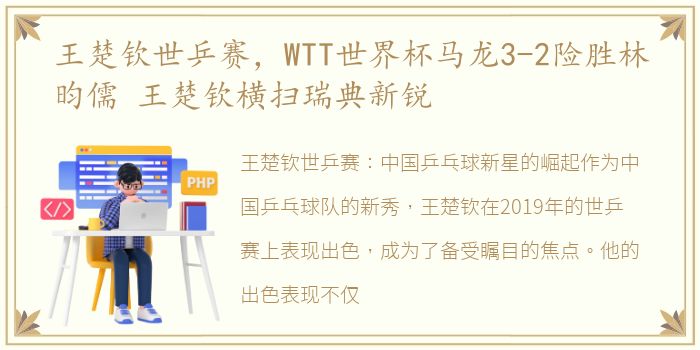 王楚钦世乒赛，WTT世界杯马龙3-2险胜林昀儒 王楚钦横扫瑞典新锐

PHP

</>

王楚钦世乒赛：中国乒乓球新星的崛起作为中国乒乓球队的新秀，王楚钦在2019年的世乒赛上表现出色，成为了备受瞩目的焦点。他的出色表现不仅